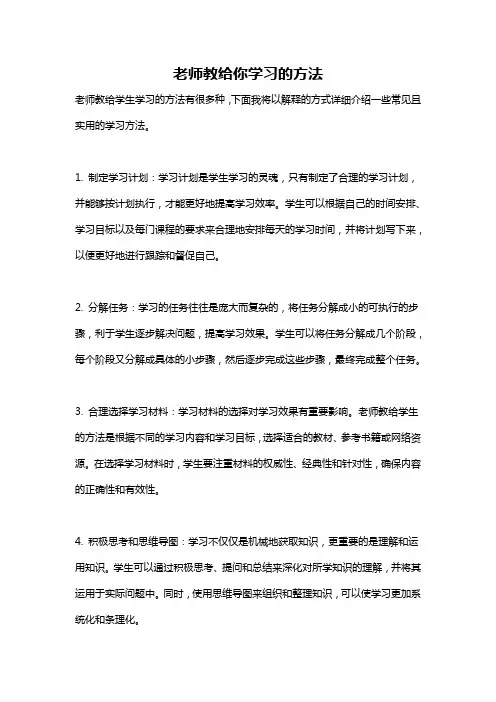 老师教给你学习的方法

老师教给学生学习的方法有很多种，下面我将以解释的方式详细介绍一些常见且实用的学习方法。

1. 制定学习计划：学习计划是学生学习的灵魂，只有制定了合理的学习计划，并能够按计划执行，才能更好地提高学习效率。学生可以根据自己的时间安排、学习目标以及每门课程的要求来合理地安排每天的学习时间，并将计划写下来，以便更好地进行跟踪和督促自己。

2. 分解任务：学习的任务往往是庞大而复杂的，将任务分解成小的可执行的步骤，利于学生逐步解决问题，提高学习效果。学生可以将任务分解成几个阶段，每个阶段又分解成具体的小步骤，然后逐步完成这些步骤，最终完成整个任务。

3. 合理选择学习材料：学习材料的选择对学习效果有重要影响。老师教给学生的方法是根据不同的学习内容和学习目标，选择适合的教材、参考书籍或网络资源。在选择学习材料时，学生要注重材料的权威性、经典性和针对性，确保内容的正确性和有效性。

4. 积极思考和思维导图：学习不仅仅是机械地获取知识，更重要的是理解和运用知识。学生可以通过积极思考、提问和总结来深化对所学知识的理解，并将其运用于实际问题中。同时，使用思维导图来组织和整理知识，可以使学习更加系统化和条理化。